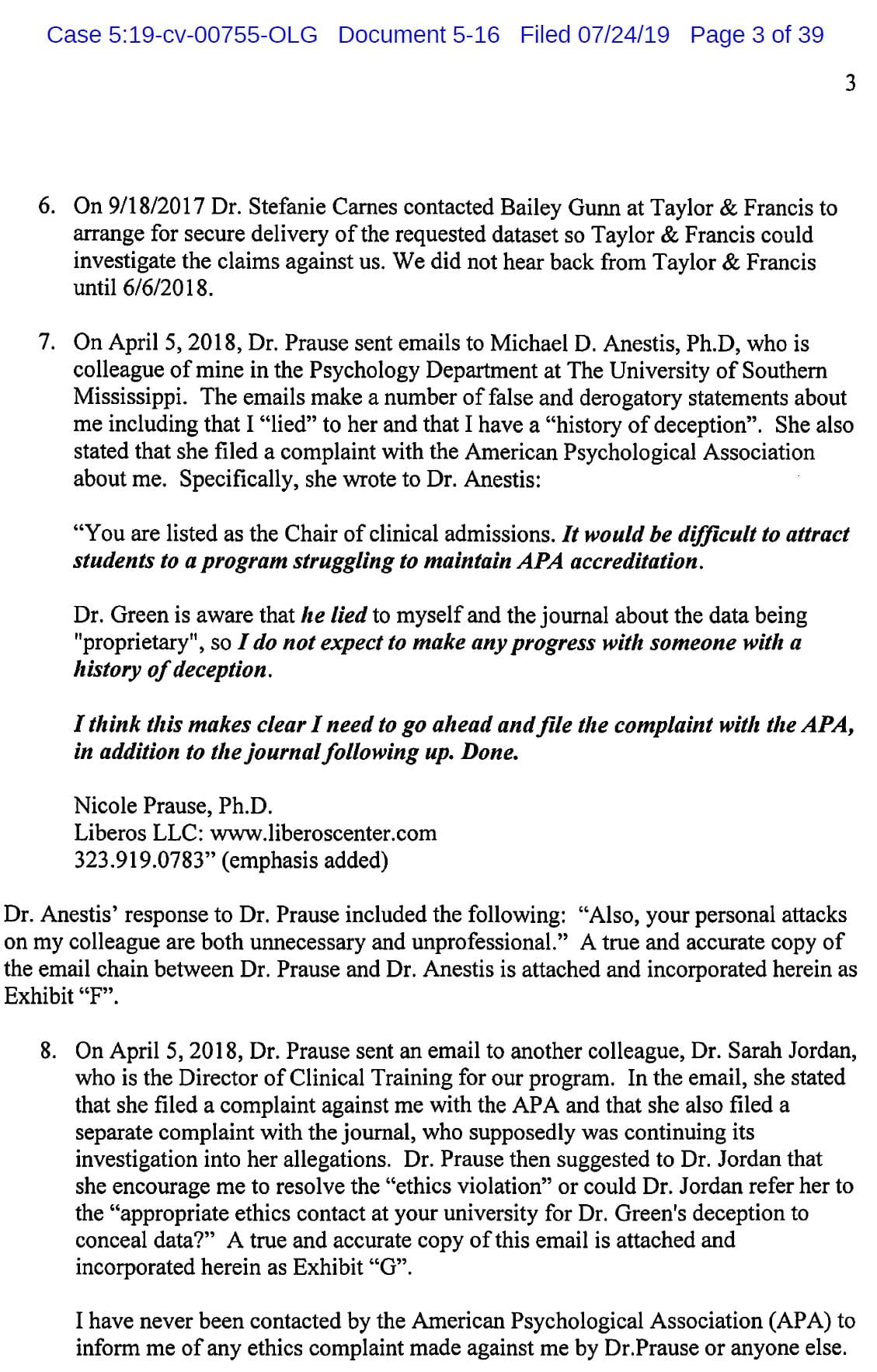 Case 5:19-cv-00755-OLG Document 5-16 Filed 07/24/19 Page 3 of 39

3

6. On 9/18/2017 Dr. Stefanie Carnes contacted Bailey Gunn at Taylor & Francis to arrange for secure delivery of the requested dataset so Taylor & Francis could investigate the claims against us. We did not hear back from Taylor & Francis until 6/6/2018.

7. On April 5, 2018, Dr. Prause sent emails to Michael D. Anestis, Ph.D, who is colleague of mine in the Psychology Department at The University of Southern Mississippi. The emails make a number of false and derogatory statements about me including that I "lied" to her and that I have a "history of deception". She also stated that she filed a complaint with the American Psychological Association about me. Specifically, she wrote to Dr. Anestis:

"You are listed as the Chair of clinical admissions. It would be difficult to attract students to a program struggling to maintain APA accreditation.

Dr. Green is aware that he lied to myself and the journal about the data being "proprietary", so I do not expect to make any progress with someone with a history of deception.

I think this makes clear I need to go ahead and file the complaint with the APA, in addition to the journal following up. Done.

Nicole Prause, Ph.D.
Liberos LLC: www.liberoscenter.com
323.919.0783" (emphasis added)

Dr. Anestis' response to Dr. Prause included the following: "Also, your personal attacks on my colleague are both unnecessary and unprofessional." A true and accurate copy of the email chain between Dr. Prause and Dr. Anestis is attached and incorporated herein as Exhibit "F".

8. On April 5, 2018, Dr. Prause sent an email to another colleague, Dr. Sarah Jordan, who is the Director of Clinical Training for our program. In the email, she stated that she filed a complaint against me with the APA and that she also filed a separate complaint with the journal, who supposedly was continuing its investigation into her allegations. Dr. Prause then suggested to Dr. Jordan that she encourage me to resolve the "ethics violation" or could Dr. Jordan refer her to the "appropriate ethics contact at your university for Dr. Green's deception to conceal data?" A true and accurate copy of this email is attached and incorporated herein as Exhibit "G".

I have never been contacted by the American Psychological Association (APA) to inform me of any ethics complaint made against me by Dr.Prause or anyone else.